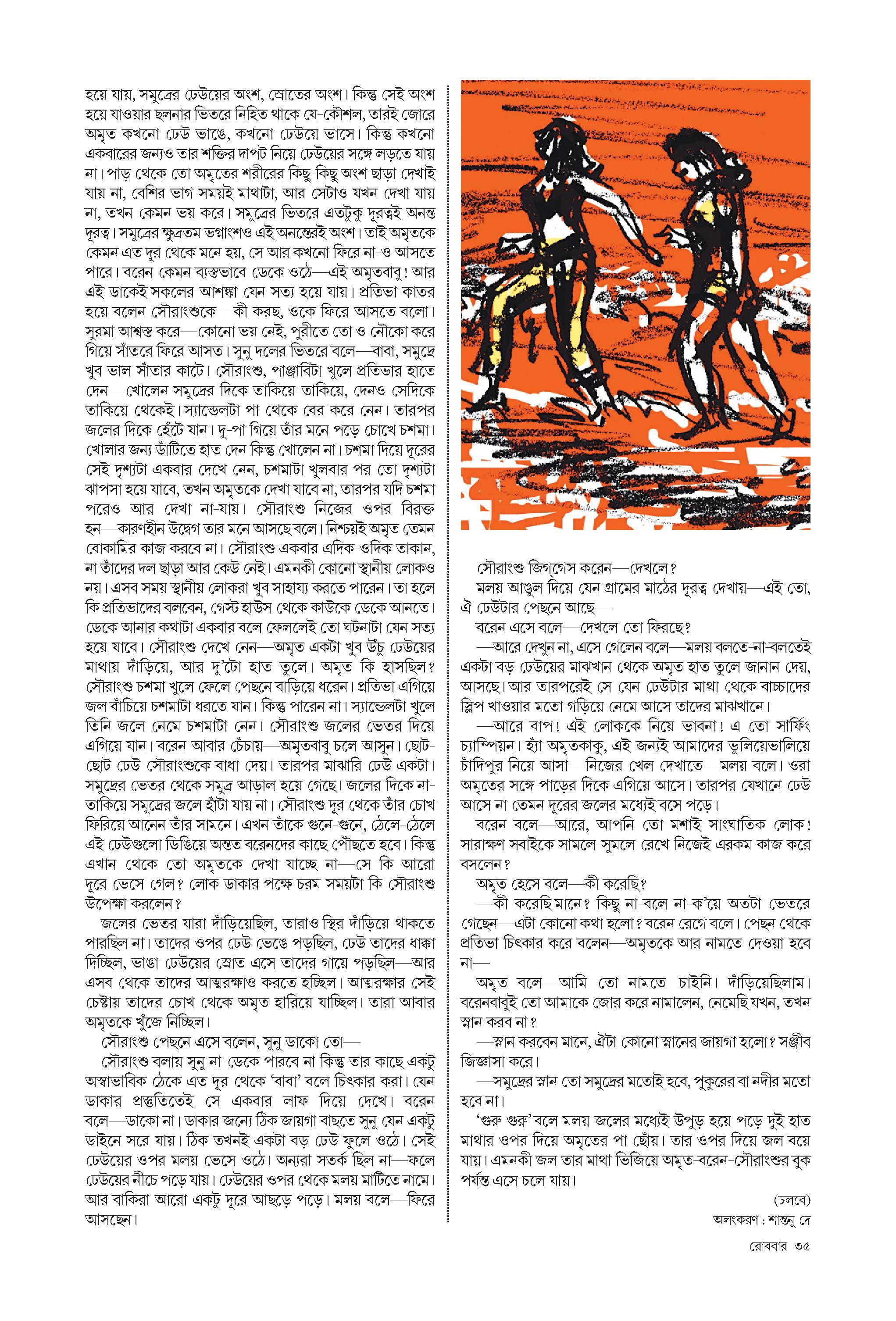 হয়ে যায়, সমুদ্রের ঢেউয়ের অংশ, স্রোতের অংশ। কিন্তু সেই অংশ হয়ে যাওয়ার ছলনার ভিতরে নিহিত থাকে যে-কৌশল, তারই জোরে অমৃত কখনো ঢেউ ভাঙে, কখনো ঢেউয়ে ভাসে। কিন্তু কখনো একবারের জন্যও তার শক্তির দাপট নিয়ে ঢেউয়ের সঙ্গে লড়তে যায় না। পাড় থেকে তো অমৃতের শরীরের কিছু-কিছু অংশ ছাড়া দেখাই যায় না, বেশির ভাগ সময়ই মাথাটা, আর সেটাও যখন দেখা যায় না, তখন কেমন ভয় করে। সমুদ্রের ভিতরে এতটুকু দূরত্বই অনন্ত দূরত্ব। সমুদ্রের ক্ষুদ্রতম ভগ্নাংশও এই অনন্তেরই অংশ। তাই অমৃতকে কেমন এত দূর থেকে মনে হয়, সে আর কখনো ফিরে না-ও আসতে পারে। বরেন কেমন ব্যস্তভাবে ডেকে ওঠে—এই অমৃতবাবু! আর এই ডাকেই সকলের আশঙ্কা যেন সত্য হয়ে যায়। প্রতিভা কাতর হয়ে বলেন সৌরাংশুকে—কী করছ, ওকে ফিরে আসতে বলো। সুরমা আশ্বস্ত করে—কোনো ভয় নেই, পুরীতে তো ও নৌকো করে গিয়ে সাঁতরে ফিরে আসত। সুনু দলের ভিতরে বলে—বাবা, সমুদ্রে খুব ভাল সাঁতার কাটে। সৌরাংশু, পাঞ্জাবিটা খুলে প্রতিভার হাতে দেন—খোলেন সমুদ্রের দিকে তাকিয়ে-তাকিয়ে, দেনও সেদিকে তাকিয়ে থেকেই। স্যান্ডেলটা পা থেকে বের করে নেন। তারপর জলের দিকে হেঁটে যান। দু-পা গিয়ে তাঁর মনে পড়ে চোখে চশমা। খোলার জন্য ডাঁটিতে হাত দেন কিন্তু খোলেন না। চশমা দিয়ে দূরের সেই দৃশ্যটা একবার দেখে নেন, চশমাটা খুলবার পর তো দৃশ্যটা ঝাপসা হয়ে যাবে, তখন অমৃতকে দেখা যাবে না, তারপর যদি চশমা পরেও আর দেখা না-যায়। সৌরাংশু নিজের ওপর বিরক্ত হন—কারণহীন উদ্বেগ তার মনে আসছে বলে। নিশ্চয়ই অমৃত তেমন বোকামির কাজ করবে না। সৌরাংশু একবার এদিক-ওদিক তাকান, না তাঁদের দল ছাড়া আর কেউ নেই। এমনকী কোনো স্থানীয় লোকও নয়। এসব সময় স্থানীয় লোকরা খুব সাহায্য করতে পারেন। তা হলে কি প্রতিভাদের বলবেন, গেস্ট হাউস থেকে কাউকে ডেকে আনতে। ডেকে আনার কথাটা একবার বলে ফেললেই তো ঘটনাটা যেন সত্য হয়ে যাবে। সৌরাংশু দেখে নেন—অমৃত একটা খুব উঁচু ঢেউয়ের মাথায় দাঁড়িয়ে, আর দু'টো হাত তুলে। অমৃত কি হাসছিল? সৌরাংশু চশমা খুলে ফেলে পেছনে বাড়িয়ে ধরেন। প্রতিভা এগিয়ে জল বাঁচিয়ে চশমাটা ধরতে যান। কিন্তু পারেন না। স্যান্ডেলটা খুলে তিনি জলে নেমে চশমাটা নেন। সৌরাংশু জলের ভেতর দিয়ে এগিয়ে যান। বরেন আবার চেঁচায়—অমৃতবাবু চলে আসুন। ছোট-ছোট ঢেউ সৌরাংশুকে বাধা দেয়। তারপর মাঝারি ঢেউ একটা। সমুদ্রের ভেতর থেকে সমুদ্র আড়াল হয়ে গেছে। জলের দিকে না-তাকিয়ে সমুদ্রের জলে হাঁটা যায় না। সৌরাংশু দূর থেকে তাঁর চোখ ফিরিয়ে আনেন তাঁর সামনে। এখন তাঁকে গুনে-গুনে, ঠেলে-ঠেলে এই ঢেউগুলো ডিঙিয়ে অন্তত বরেনদের কাছে পৌঁছতে হবে। কিন্তু এখান থেকে তো অমৃতকে দেখা যাচ্ছে না—সে কি আরো দূরে ভেসে গেল? লোক ডাকার পক্ষে চরম সময়টা কি সৌরাংশু উপেক্ষা করলেন?

জলের ভেতর যারা দাঁড়িয়েছিল, তারাও স্থির দাঁড়িয়ে থাকতে পারছিল না। তাদের ওপর ঢেউ ভেঙে পড়ছিল, ঢেউ তাদের ধাক্কা দিচ্ছিল, ভাঙা ঢেউয়ের স্রোত এসে তাদের গায়ে পড়ছিল—আর এসব থেকে তাদের আত্মরক্ষাও করতে হচ্ছিল। আত্মরক্ষার সেই চেষ্টায় তাদের চোখ থেকে অমৃত হারিয়ে যাচ্ছিল। তারা আবার অমৃতকে খুঁজে নিচ্ছিল।

সৌরাংশু পেছনে এসে বলেন, সুনু ডাকো তো—

সৌরাংশু বলায় সুনু না-ডেকে পারবে না কিন্তু তার কাছে একটু অস্বাভাবিক ঠেকে এত দূর থেকে 'বাবা' বলে চিৎকার করা। যেন ডাকার প্রস্তুতিতেই সে একবার লাফ দিয়ে দেখে। বরেন বলে—ডাকো না। ডাকার জন্যে ঠিক জায়গা বাছতে সুনু যেন একটু ডাইনে সরে যায়। ঠিক তখনই একটা বড় ঢেউ ফুলে ওঠে। সেই ঢেউয়ের ওপর মলয় ভেসে ওঠে। অন্যরা সতর্ক ছিল না—ফলে ঢেউয়ের নীচে পড়ে যায়। ঢেউয়ের ওপর থেকে মলয় মাটিতে নামে। আর বাকিরা আরো একটু দূরে আছড়ে পড়ে। মলয় বলে—ফিরে আসছেন।

সৌরাংশু জিগ্‌গেস করেন—দেখলে?

মলয় আঙুল দিয়ে যেন গ্রামের মাঠের দূরত্ব দেখায়—এই তো, ঐ ঢেউটার পেছনে আছে—

বরেন এসে বলে—দেখলে তো ফিরছে?

—আরে দেখুন না, এসে গেলেন বলে—মলয় বলতে-না-বলতেই একটা বড় ঢেউয়ের মাঝখান থেকে অমৃত হাত তুলে জানান দেয়, আসছে। আর তারপরেই সে যেন ঢেউটার মাথা থেকে বাচ্চাদের স্লিপ খাওয়ার মতো গড়িয়ে নেমে আসে তাদের মাঝখানে।

—আরে বাপ! এই লোককে নিয়ে ভাবনা! এ তো সার্ফিং চ্যাম্পিয়ন। হ্যাঁ অমৃতকাকু, এই জন্যই আমাদের ভুলিয়েভালিয়ে চাঁদিপুর নিয়ে আসা—নিজের খেল দেখাতে—মলয় বলে। ওরা অমৃতের সঙ্গে পাড়ের দিকে এগিয়ে আসে। তারপর যেখানে ঢেউ আসে না তেমন দূরের জলের মধ্যেই বসে পড়ে।

বরেন বলে—আরে, আপনি তো মশাই সাংঘাতিক লোক! সারাক্ষণ সবাইকে সামলে-সুমলে রেখে নিজেই এরকম কাজ করে বসলেন?

অমৃত হেসে বলে—কী করেছি?

—কী করেছি মানে? কিছু না-বলে না-ক'য়ে অতটা ভেতরে গেছেন—এটা কোনো কথা হলো? বরেন রেগে বলে। পেছন থেকে প্রতিভা চিৎকার করে বলেন—অমৃতকে আর নামতে দেওয়া হবে না—

অমৃত বলে—আমি তো নামতে চাইনি। দাঁড়িয়েছিলাম। বরেনবাবুই তো আমাকে জোর করে নামালেন, নেমেছি যখন, তখন স্নান করব না?

—স্নান করবেন মানে, ঐটা কোনো স্নানের জায়গা হলো? সঞ্জীব জিজ্ঞাসা করে।

—সমুদ্রের স্নান তো সমুদ্রের মতোই হবে, পুকুরের বা নদীর মতো হবে না।

'গুরু গুরু' বলে মলয় জলের মধ্যেই উপুড় হয়ে পড়ে দুই হাত মাথার ওপর দিয়ে অমৃতের পা ছোঁয়। তার ওপর দিয়ে জল বয়ে যায়। এমনকী জল তার মাথা ভিজিয়ে অমৃত-বরেন-সৌরাংশুর বুক পর্যন্ত এসে চলে যায়।

(চলবে)

অলংকরণ : শান্তনু দে

রোববার ৩৫